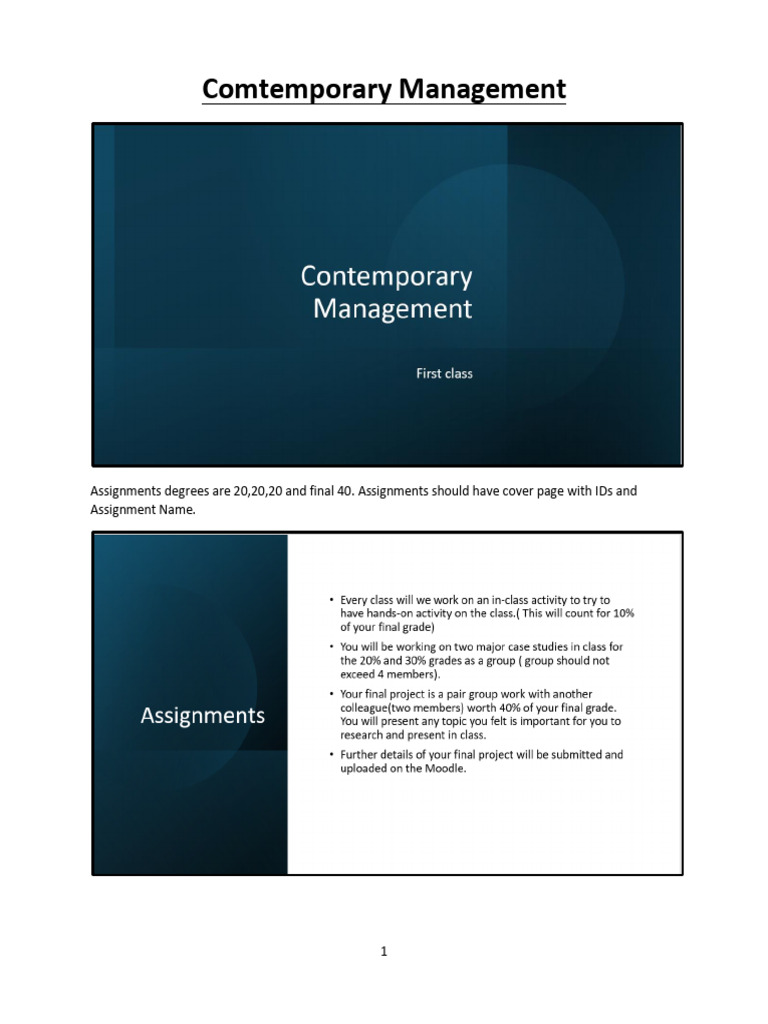 Comtemporary Management

Contemporary Management

First class

Assignments degrees are 20,20,20 and final 40. Assignments should have cover page with IDs and Assignment Name.

Assignments

• Every class will we work on an in-class activity to try to have hands-on activity on the class.( This will count for 10% of your final grade)
• You will be working on two major case studies in class for the 20% and 30% grades as a group ( group should not exceed 4 members).
• Your final project is a pair group work with another colleague(two members) worth 40% of your final grade. You will present any topic you felt is important for you to research and present in class.
• Further details of your final project will be submitted and uploaded on the Moodle.

1